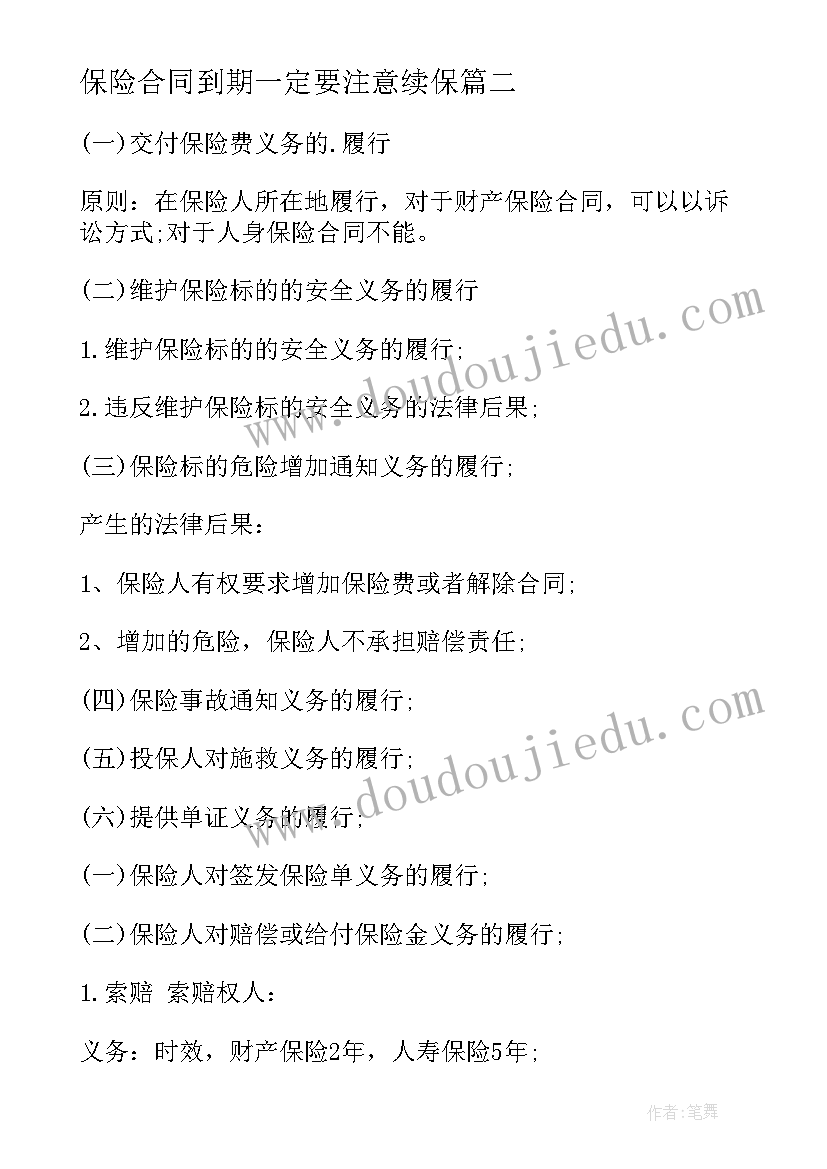 保险合同到期一定要注意续保篇二

(一)交付保险费义务的.履行

原则：在保险人所在地履行，对于财产保险合同，可以以诉讼方式;对于人身保险合同不能。

(二)维护保险标的的安全义务的履行

1.维护保险标的的安全义务的履行;

2.违反维护保险标的安全义务的法律后果;

(三)保险标的危险增加通知义务的履行;

产生的法律后果：

1、保险人有权要求增加保险费或者解除合同;

2、增加的危险，保险人不承担赔偿责任;

(四)保险事故通知义务的履行;

(五)投保人对施救义务的履行;

(六)提供单证义务的履行;

(一)保险人对签发保险单义务的履行;

(二)保险人对赔偿或给付保险金义务的履行;

1.索赔 索赔权人：

义务：时效，财产保险2年，人寿保险5年;

www.doudoujiedu.com

www.doudoujiedu.com

作者:笔舞